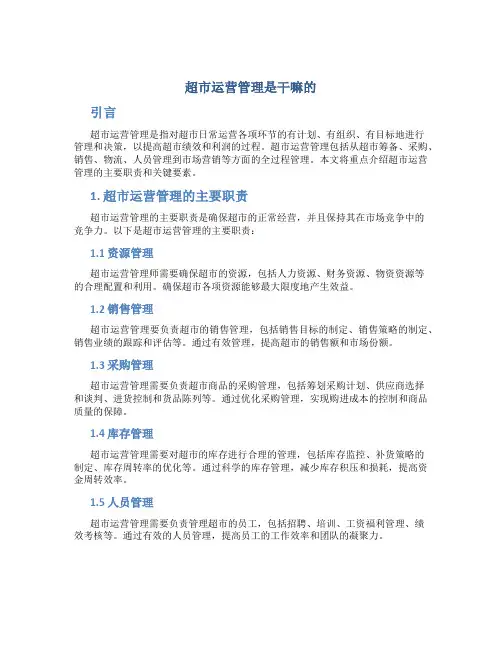 超市运营管理是干嘛的

引言

超市运营管理是指对超市日常运营各项环节的有计划、有组织、有目标地进行管理和决策，以提高超市绩效和利润的过程。超市运营管理包括从超市筹备、采购、销售、物流、人员管理到市场营销等方面的全过程管理。本文将重点介绍超市运营管理的主要职责和关键要素。

1. 超市运营管理的主要职责

超市运营管理的主要职责是确保超市的正常经营，并且保持其在市场竞争中的竞争力。以下是超市运营管理的主要职责：

1.1 资源管理

超市运营管理师需要确保超市的资源，包括人力资源、财务资源、物资资源等的合理配置和利用。确保超市各项资源能够最大限度地产生效益。

1.2 销售管理

超市运营管理要负责超市的销售管理，包括销售目标的制定、销售策略的制定、销售业绩的跟踪和评估等。通过有效管理，提高超市的销售额和市场份额。

1.3 采购管理

超市运营管理需要负责超市商品的采购管理，包括筹划采购计划、供应商选择和谈判、进货控制和货品陈列等。通过优化采购管理，实现购进成本的控制和商品质量的保障。

1.4 库存管理

超市运营管理需要对超市的库存进行合理的管理，包括库存监控、补货策略的制定、库存周转率的优化等。通过科学的库存管理，减少库存积压和损耗，提高资金周转效率。

1.5 人员管理

超市运营管理需要负责管理超市的员工，包括招聘、培训、工资福利管理、绩效考核等。通过有效的人员管理，提高员工的工作效率和团队的凝聚力。